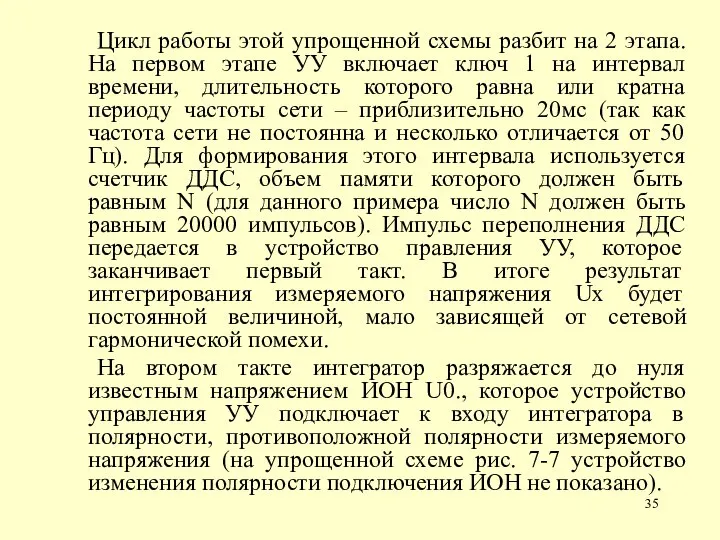 Цикл работы этой упрощенной схемы разбит на 2 этапа. На первом этапе УУ включает ключ 1 на интервал времени, длительность которого равна или кратна периоду частоты сети – приблизительно 20мс (так как частота сети не постоянна и несколько отличается от 50 Гц). Для формирования этого интервала используется счетчик ДДС, объем памяти которого должен быть равным N (для данного примера число N должен быть равным 20000 импульсов). Импульс переполнения ДДС передается в устройство правления УУ, которое заканчивает первый такт. В итоге результат интегрирования измеряемого напряжения Ux будет постоянной величиной, мало зависящей от сетевой гармонической помехи.

На втором такте интегратор разряжается до нуля известным напряжением ИОН U0., которое устройство управления УУ подключает к входу интегратора в полярности, противоположной полярности измеряемого напряжения (на упрощенной схеме рис. 7-7 устройство изменения полярности подключения ИОН не показано).

35